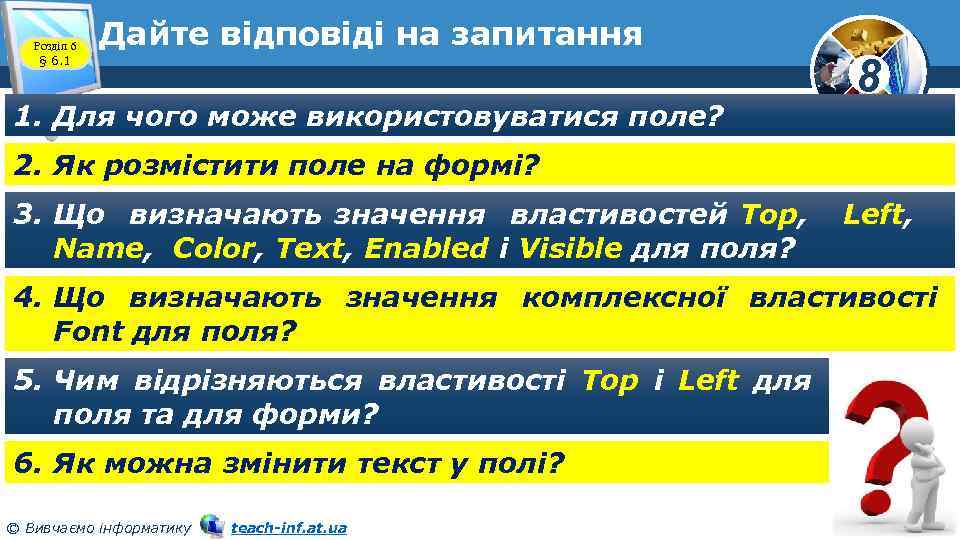 Розділ 6
§ 6.1

Дайте відповіді на запитання

8

1. Для чого може використовуватися поле?

2. Як розмістити поле на формі?

3. Що визначають значення властивостей Top, Left, Name, Color, Text, Enabled і Visible для поля?

4. Що визначають значення комплексної властивості Font для поля?

5. Чим відрізняються властивості Top і Left для поля та для форми?

6. Як можна змінити текст у полі?

© Вивчаємо інформатику teach-inf.at.ua